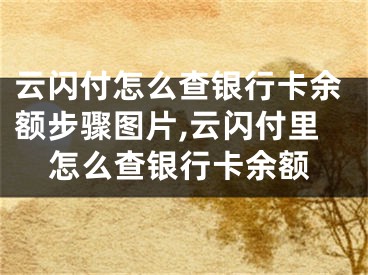 云闪付怎么查银行卡余额步骤图片,云闪付里怎么查银行卡余额